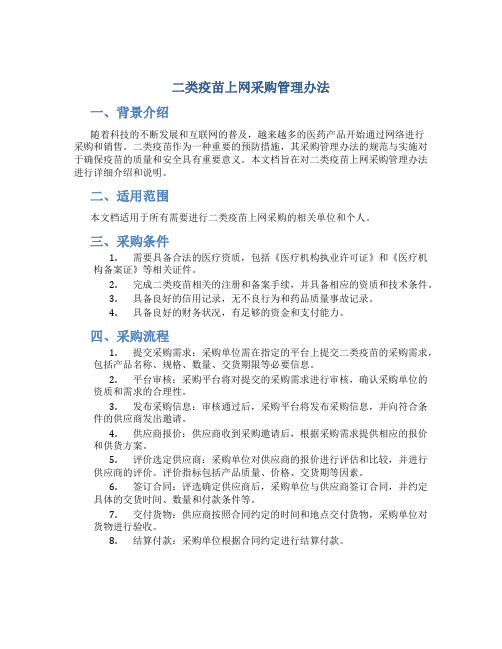 二类疫苗上网采购管理办法

一、背景介绍

随着科技的不断发展和互联网的普及，越来越多的医药产品开始通过网络进行采购和销售。二类疫苗作为一种重要的预防措施，其采购管理办法的规范与实施对于确保疫苗的质量和安全具有重要意义。本文档旨在对二类疫苗上网采购管理办法进行详细介绍和说明。

二、适用范围

本文档适用于所有需要进行二类疫苗上网采购的相关单位和个人。

三、采购条件

1. 需要具备合法的医疗资质，包括《医疗机构执业许可证》和《医疗机构备案证》等相关证件。
2. 完成二类疫苗相关的注册和备案手续，并具备相应的资质和技术条件。
3. 具备良好的信用记录，无不良行为和药品质量事故记录。
4. 具备良好的财务状况，有足够的资金和支付能力。

四、采购流程

1. 提交采购需求：采购单位需在指定的平台上提交二类疫苗的采购需求，包括产品名称、规格、数量、交货期限等必要信息。
2. 平台审核：采购平台将对提交的采购需求进行审核，确认采购单位的资质和需求的合理性。
3. 发布采购信息：审核通过后，采购平台将发布采购信息，并向符合条件的供应商发出邀请。
4. 供应商报价：供应商收到采购邀请后，根据采购需求提供相应的报价和供货方案。
5. 评价选定供应商：采购单位对供应商的报价进行评估和比较，并进行供应商的评价。评价指标包括产品质量、价格、交货期等因素。
6. 签订合同：评选确定供应商后，采购单位与供应商签订合同，并约定具体的交货时间、数量和付款条件等。
7. 交付货物：供应商按照合同约定的时间和地点交付货物，采购单位对货物进行验收。
8. 结算付款：采购单位根据合同约定进行结算付款。